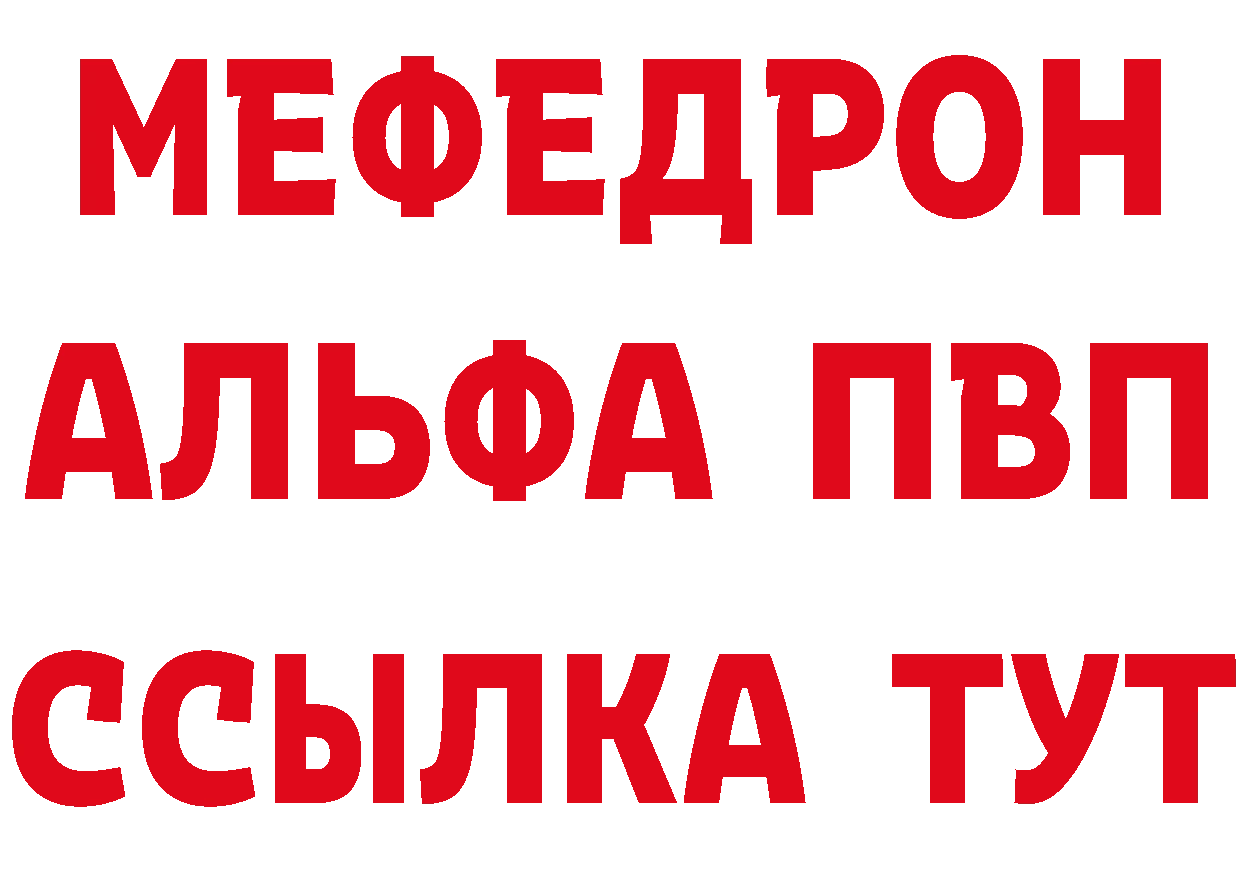 МЕФЕДРОН
АЛЬФА ПВП
ССЫЛКА ТУТ